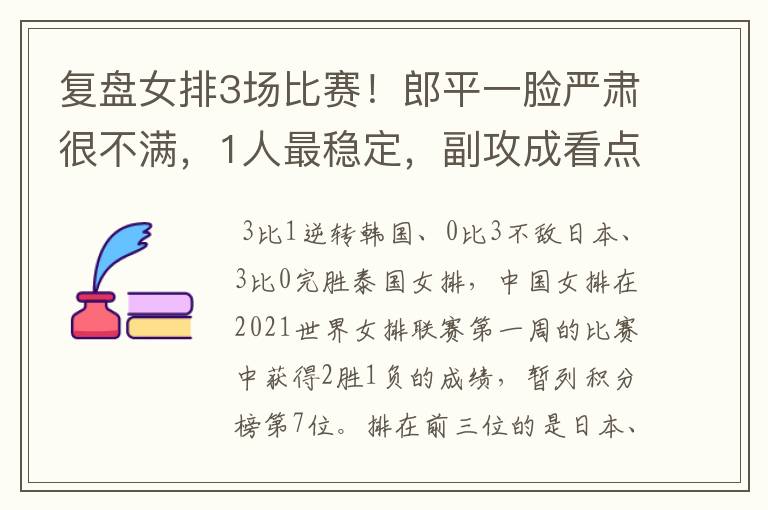 复盘女排3场比赛！郎平一脸严肃很不满，1人最稳定，副攻成看点

3比1逆转韩国、0比3不敌日本、3比0完胜泰国女排，中国女排在2021世界女排联赛第一周的比赛中获得2胜1负的成绩，暂列积分榜第7位。排在前三位的是日本、